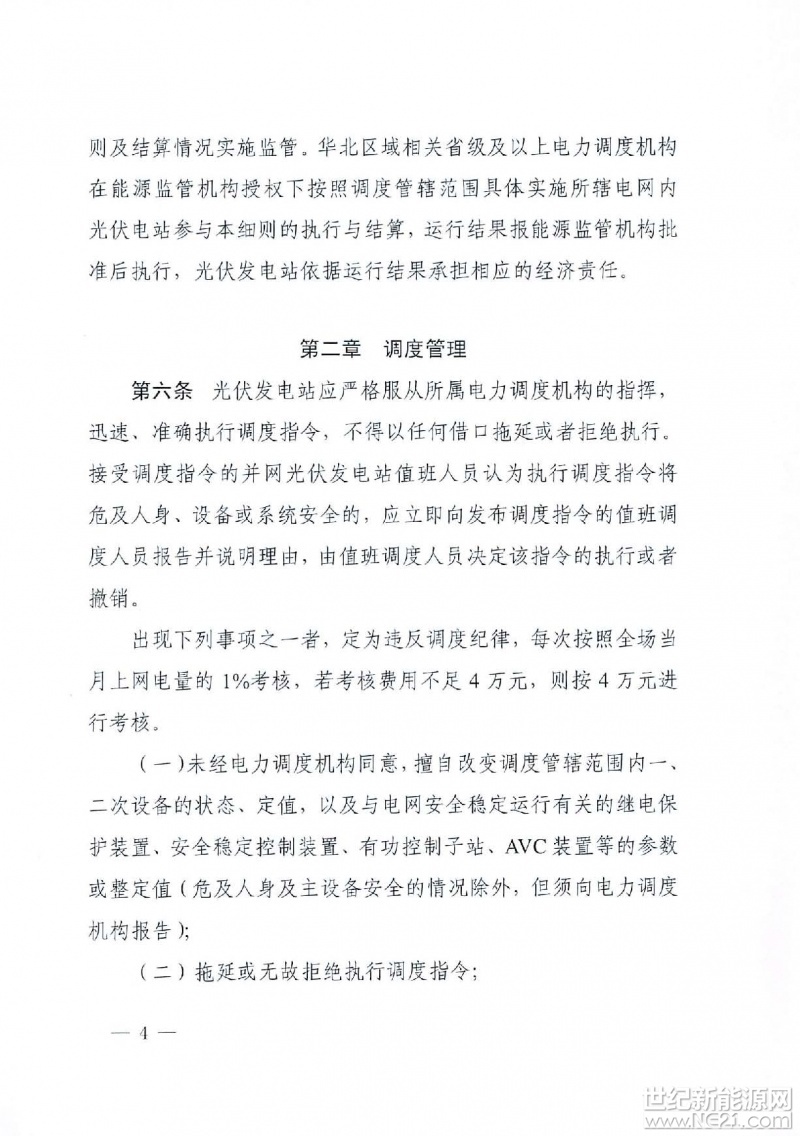 则及结算情况实施监管。华北区域相关省级及以上电力调度机构在能源监管机构授权下按照调度管辖范围具体实施所辖电网内光伏电站参与本细则的执行与结算，运行结果报能源监管机构批准后执行，光伏发电站依据运行结果承担相应的经济责任。

第二章　调度管理

第六条　光伏发电站应严格服从所属电力调度机构的指挥，迅速、准确执行调度指令，不得以任何借口拖延或者拒绝执行。接受调度指令的并网光伏发电站值班人员认为执行调度指令将危及人身、设备或系统安全的，应立即向发布调度指令的值班调度人员报告并说明理由，由值班调度人员决定该指令的执行或者撤销。

出现下列事项之一者，定为违反调度纪律，每次按照全场当月上网电量的 1%考核，若考核费用不足 4 万元，则按 4 万元进行考核。

（一）未经电力调度机构同意，擅自改变调度管辖范围内一、二次设备的状态、定值，以及与电网安全稳定运行有关的继电保护装置、安全稳定控制装置、有功控制子站、AVC 装置等的参数或整定值（危及人身及主设备安全的情况除外，但须向电力调度机构报告）；

（二）拖延或无故拒绝执行调度指令；

— 4 —

世纪新能源网
www.NE21.com